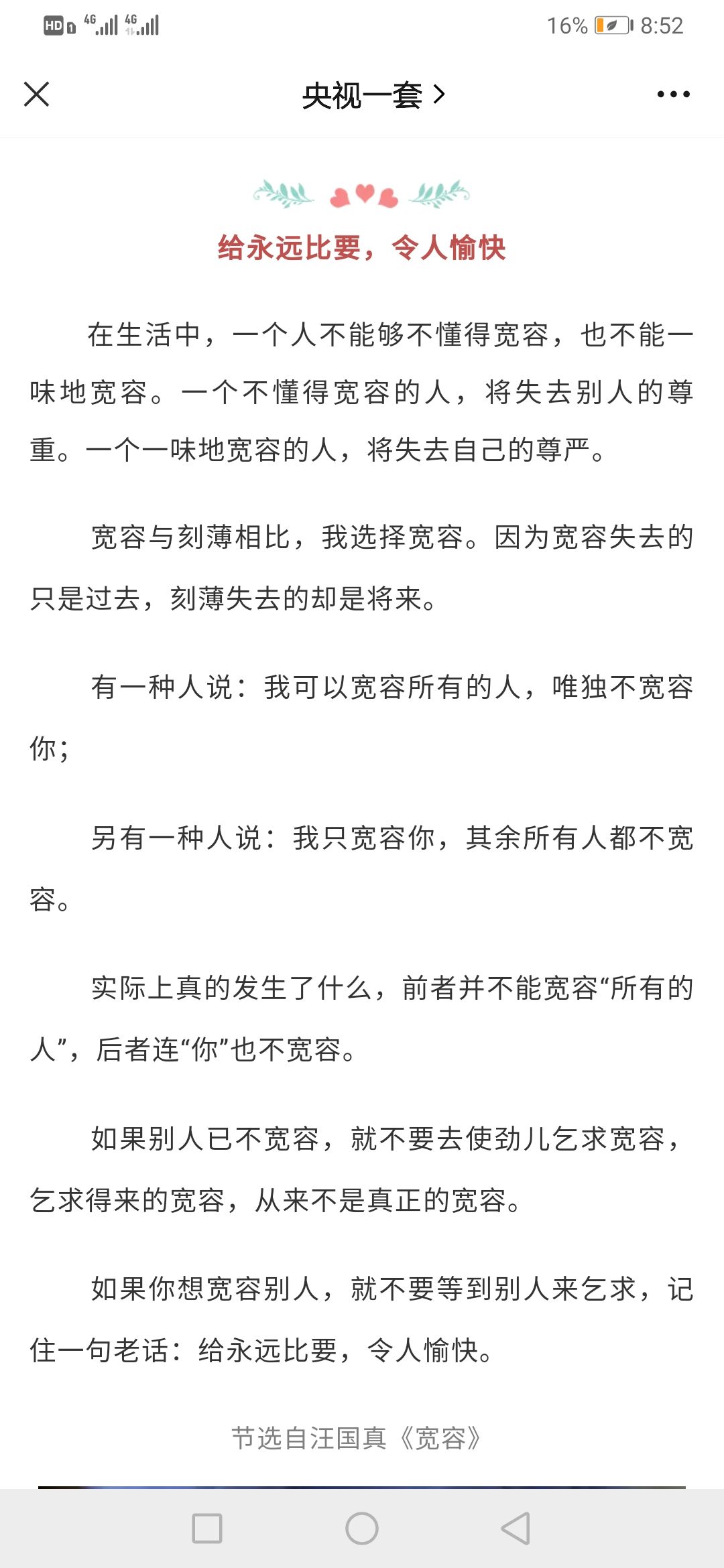 HD 4G 4G 16% 8:52

央视一套 >

给永远比要，令人愉快

在生活中，一个人不能够不懂得宽容，也不能一味地宽容。一个不懂得宽容的人，将失去别人的尊重。一个一味地宽容的人，将失去自己的尊严。

宽容与刻薄相比，我选择宽容。因为宽容失去的只是过去，刻薄失去的却是将来。

有一种人说：我可以宽容所有的人，唯独不宽容你；

另有一种人说：我只宽容你，其余所有人都不宽容。

实际上真的发生了什么，前者并不能宽容“所有的人”，后者连“你”也不宽容。

如果别人已不宽容，就不要去使劲儿乞求宽容，乞求得来的宽容，从来不是真正的宽容。

如果你想宽容别人，就不要等到别人来乞求，记住一句老话：给永远比要，令人愉快。

节选自汪国真《宽容》